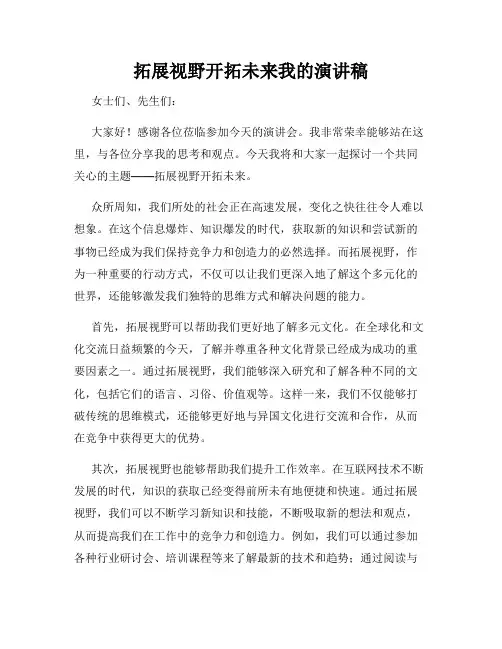 拓展视野开拓未来我的演讲稿

女士们、先生们:

大家好！感谢各位莅临参加今天的演讲会。我非常荣幸能够站在这里，与各位分享我的思考和观点。今天我将和大家一起探讨一个共同关心的主题——拓展视野开拓未来。

众所周知，我们所处的社会正在高速发展，变化之快往往令人难以想象。在这个信息爆炸、知识爆发的时代，获取新的知识和尝试新的事物已经成为我们保持竞争力和创造力的必然选择。而拓展视野，作为一种重要的行动方式，不仅可以让我们更深入地了解这个多元化的世界，还能够激发我们独特的思维方式和解决问题的能力。

首先，拓展视野可以帮助我们更好地了解多元文化。在全球化和文化交流日益频繁的今天，了解并尊重各种文化背景已经成为成功的重要因素之一。通过拓展视野，我们能够深入研究和了解各种不同的文化，包括它们的语言、习俗、价值观等。这样一来，我们不仅能够打破传统的思维模式，还能够更好地与异国文化进行交流和合作，从而在竞争中获得更大的优势。

其次，拓展视野也能够帮助我们提升工作效率。在互联网技术不断发展的时代，知识的获取已经变得前所未有地便捷和快速。通过拓展视野，我们可以不断学习新知识和技能，不断吸取新的想法和观点，从而提高我们在工作中的竞争力和创造力。例如，我们可以通过参加各种行业研讨会、培训课程等来了解最新的技术和趋势；通过阅读与